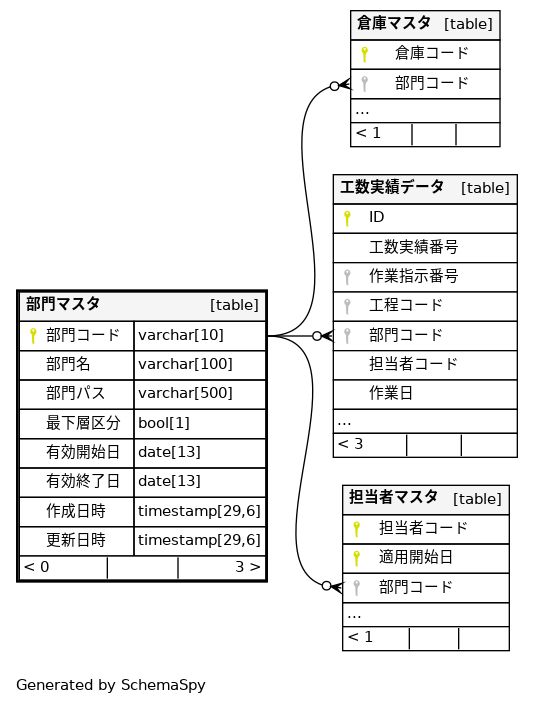 倉庫マスタ [table]

倉庫コード

部門コード

...

< 1

工数実績データ [table]

ID

工数実績番号

作業指示番号

工程コード

部門コード

担当者コード

作業日

...

< 3

部門マスタ [table]

| 部門コード | varchar[10] |
|---|---|
| 部門名 | varchar[100] |
| 部門パス | varchar[500] |
| 最下層区分 | bool[1] |
| 有効開始日 | date[13] |
| 有効終了日 | date[13] |
| 作成日時 | timestamp[29,6] |
| 更新日時 | timestamp[29,6] |

< 0 3 >

担当者マスタ [table]

担当者コード

適用開始日

部門コード

...

< 1

Generated by SchemaSpy